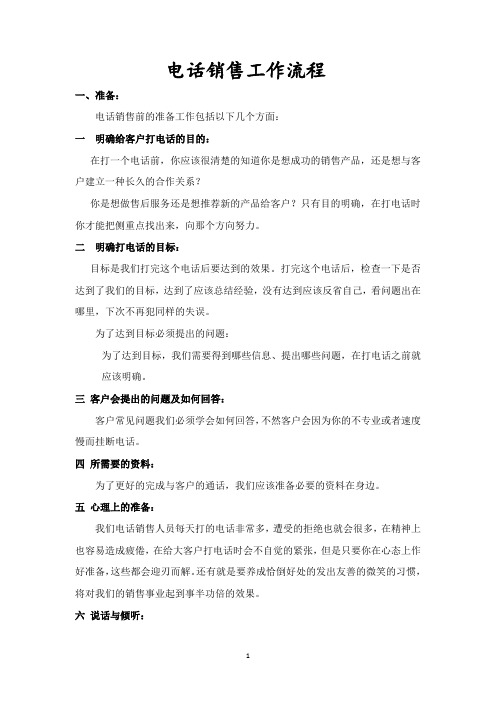 电话销售工作流程

一、准备：

电话销售前的准备工作包括以下几个方面：

一　明确给客户打电话的目的：

在打一个电话前，你应该很清楚的知道你是想成功的销售产品，还是想与客户建立一种长久的合作关系？

你是想做售后服务还是想推荐新的产品给客户？只有目的明确，在打电话时你才能把侧重点找出来，向那个方向努力。

二　明确打电话的目标：

目标是我们打完这个电话后要达到的效果。打完这个电话后，检查一下是否达到了我们的目标，达到了应该总结经验，没有达到应该反省自己，看问题出在哪里，下次不再犯同样的失误。

为了达到目标必须提出的问题：

为了达到目标，我们需要得到哪些信息、提出哪些问题，在打电话之前就应该明确。

三 客户会提出的问题及如何回答：

客户常见问题我们必须学会如何回答，不然客户会因为你的不专业或者速度慢而挂断电话。

四 所需要的资料：

为了更好的完成与客户的通话，我们应该准备必要的资料在身边。

五 心理上的准备：

我们电话销售人员每天打的电话非常多，遭受的拒绝也就会很多，在精神上也容易造成疲倦，在给大客户打电话时会不自觉的紧张，但是只要你在心态上作好准备，这些都会迎刃而解。还有就是要养成恰倒好处的发出友善的微笑的习惯，将对我们的销售事业起到事半功倍的效果。

六 说话与倾听：

1